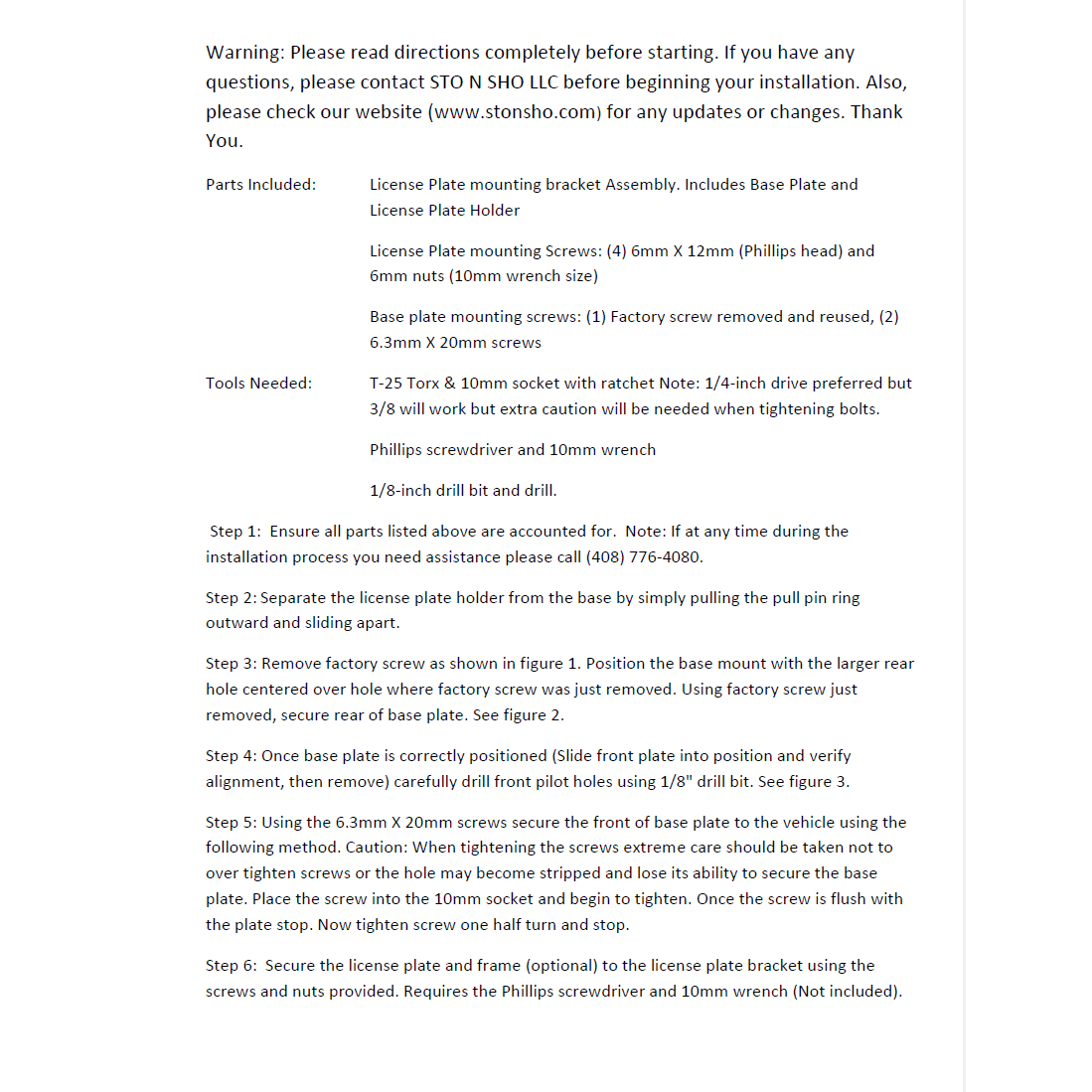 Warning: Please read directions completely before starting. If you have any questions, please contact STO N SHO LLC before beginning your installation. Also, please check our website (www.stonsho.com) for any updates or changes. Thank You.

Parts Included: License Plate mounting bracket Assembly. Includes Base Plate and License Plate Holder

License Plate mounting Screws: (4) 6mm X 12mm (Phillips head) and 6mm nuts (10mm wrench size)

Base plate mounting screws: (1) Factory screw removed and reused, (2) 6.3mm X 20mm screws

Tools Needed: T-25 Torx & 10mm socket with ratchet Note: 1/4-inch drive preferred but 3/8 will work but extra caution will be needed when tightening bolts.

Phillips screwdriver and 10mm wrench

1/8-inch drill bit and drill.

Step 1: Ensure all parts listed above are accounted for. Note: If at any time during the installation process you need assistance please call (408) 776-4080.

Step 2: Separate the license plate holder from the base by simply pulling the pull pin ring outward and sliding apart.

Step 3: Remove factory screw as shown in figure 1. Position the base mount with the larger rear hole centered over hole where factory screw was just removed. Using factory screw just removed, secure rear of base plate. See figure 2.

Step 4: Once base plate is correctly positioned (Slide front plate into position and verify alignment, then remove) carefully drill front pilot holes using 1/8" drill bit. See figure 3.

Step 5: Using the 6.3mm X 20mm screws secure the front of base plate to the vehicle using the following method. Caution: When tightening the screws extreme care should be taken not to over tighten screws or the hole may become stripped and lose its ability to secure the base plate. Place the screw into the 10mm socket and begin to tighten. Once the screw is flush with the plate stop. Now tighten screw one half turn and stop.

Step 6: Secure the license plate and frame (optional) to the license plate bracket using the screws and nuts provided. Requires the Phillips screwdriver and 10mm wrench (Not included).